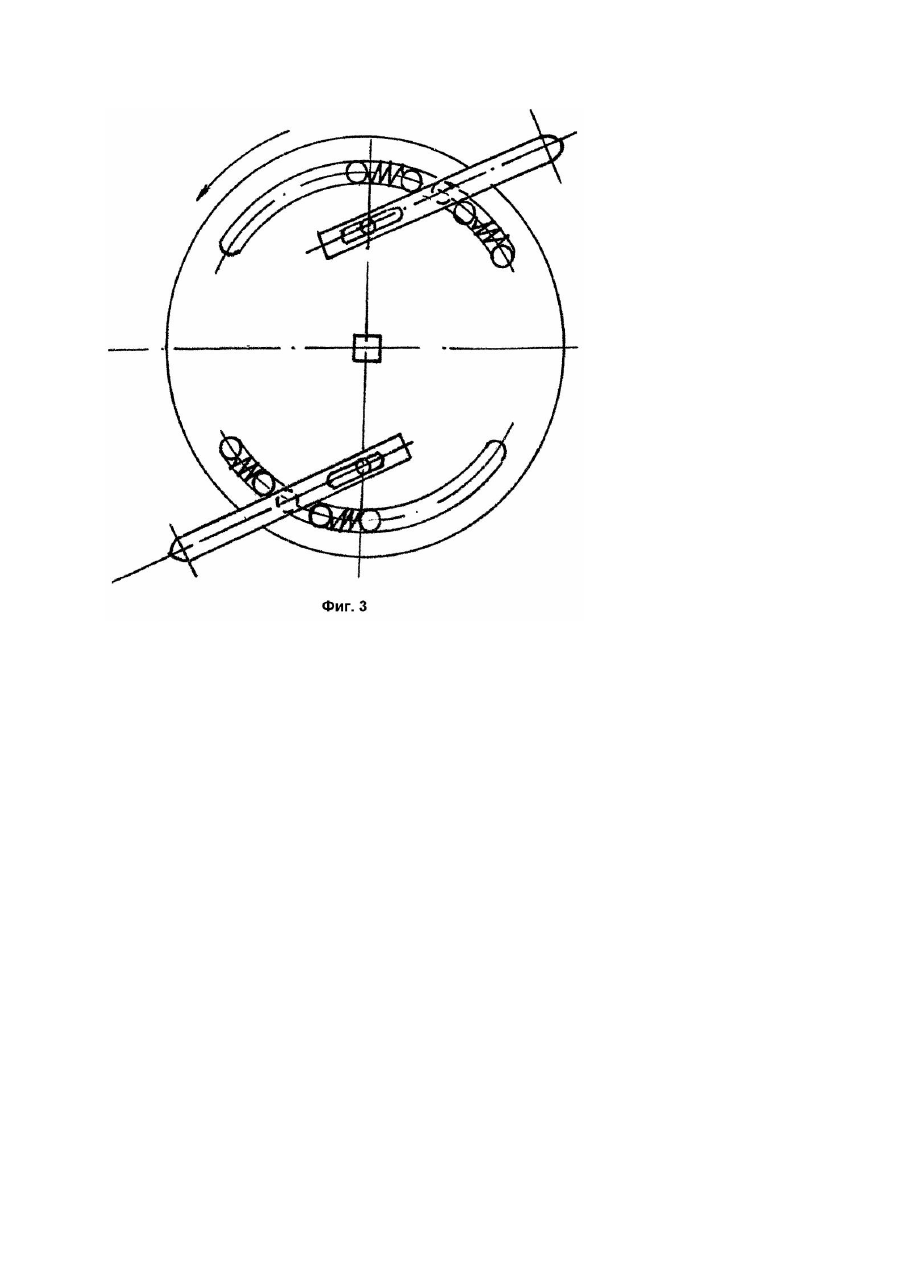 Фиг. 3